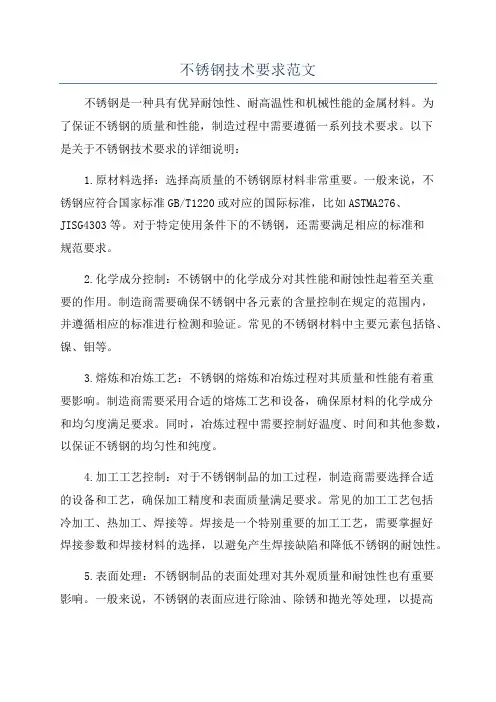 不锈钢技术要求范文

不锈钢是一种具有优异耐蚀性、耐高温性和机械性能的金属材料。为了保证不锈钢的质量和性能，制造过程中需要遵循一系列技术要求。以下是关于不锈钢技术要求的详细说明：

1.原材料选择：选择高质量的不锈钢原材料非常重要。一般来说，不锈钢应符合国家标准GB/T1220或对应的国际标准，比如ASTMA276、JISG4303等。对于特定使用条件下的不锈钢，还需要满足相应的标准和规范要求。

2.化学成分控制：不锈钢中的化学成分对其性能和耐蚀性起着至关重要的作用。制造商需要确保不锈钢中各元素的含量控制在规定的范围内，并遵循相应的标准进行检测和验证。常见的不锈钢材料中主要元素包括铬、镍、钼等。

3.熔炼和冶炼工艺：不锈钢的熔炼和冶炼过程对其质量和性能有着重要影响。制造商需要采用合适的熔炼工艺和设备，确保原材料的化学成分和均匀度满足要求。同时，冶炼过程中需要控制好温度、时间和其他参数，以保证不锈钢的均匀性和纯度。

4.加工工艺控制：对于不锈钢制品的加工过程，制造商需要选择合适的设备和工艺，确保加工精度和表面质量满足要求。常见的加工工艺包括冷加工、热加工、焊接等。焊接是一个特别重要的加工工艺，需要掌握好焊接参数和焊接材料的选择，以避免产生焊接缺陷和降低不锈钢的耐蚀性。

5.表面处理：不锈钢制品的表面处理对其外观质量和耐蚀性也有重要影响。一般来说，不锈钢的表面应进行除油、除锈和抛光等处理，以提高